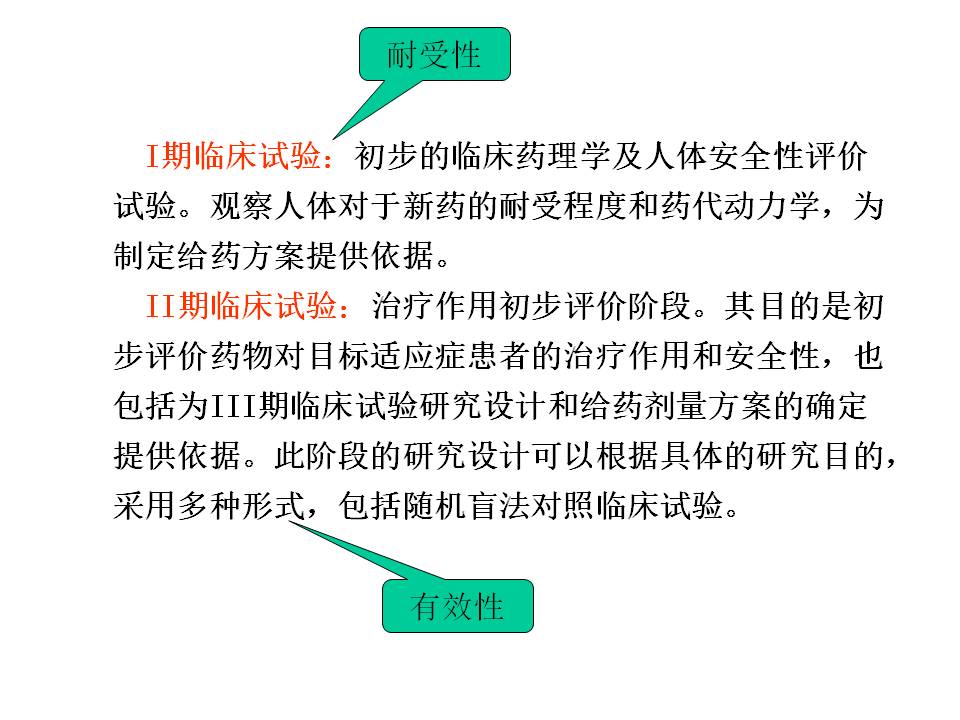 耐受性

I期临床试验：初步的临床药理学及人体安全性评价试验。观察人体对于新药的耐受程度和药代动力学，为制定给药方案提供依据。

II期临床试验：治疗作用初步评价阶段。其目的是初步评价药物对目标适应症患者的治疗作用和安全性，也包括为III期临床试验研究设计和给药剂量方案的确定提供依据。此阶段的研究设计可以根据具体的研究目的，采用多种形式，包括随机盲法对照临床试验。

有效性